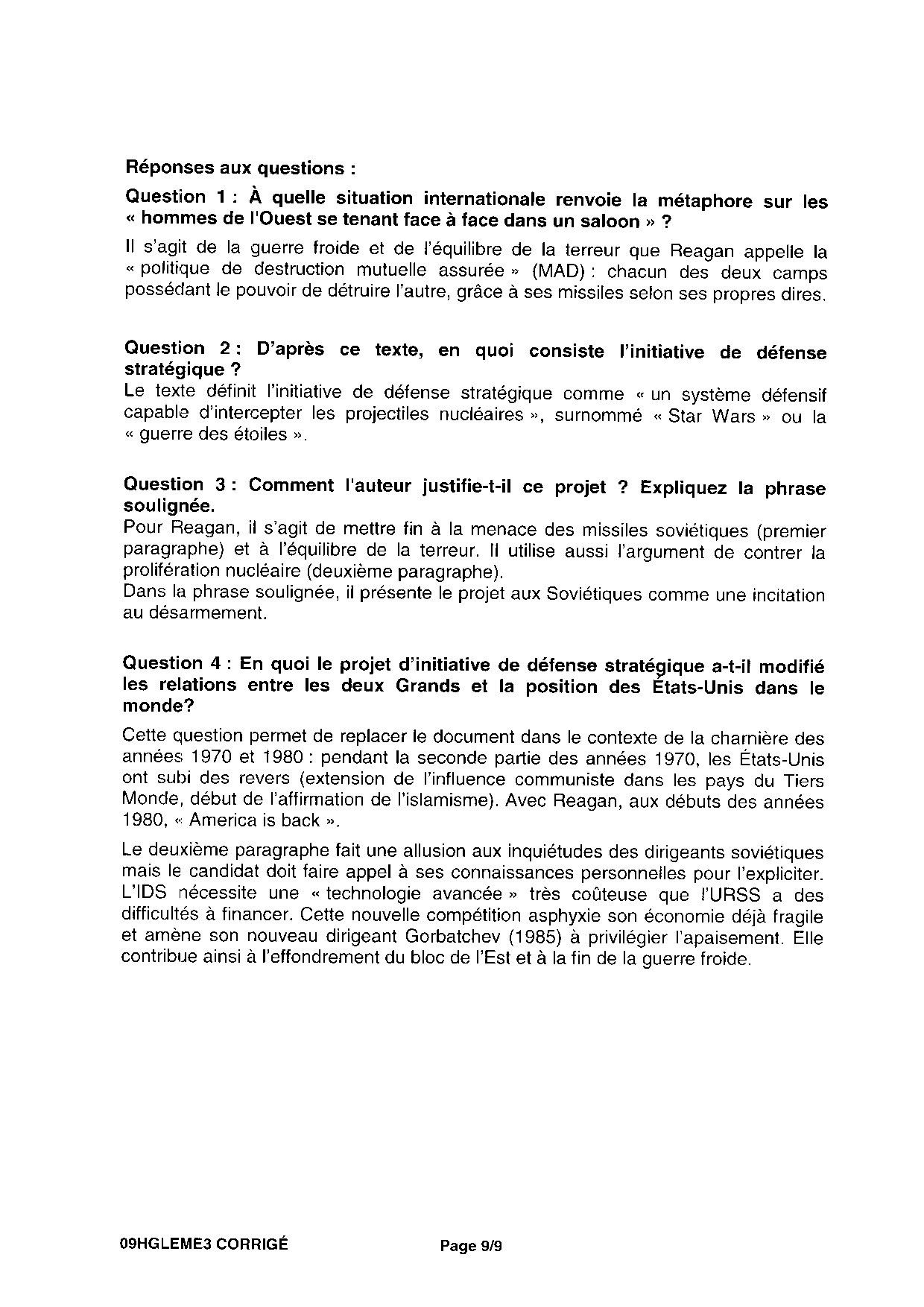 Réponses aux questions :

Question 1 : À quelle situation internationale renvoie la métaphore sur les « hommes de l'Ouest se tenant face à face dans un saloon » ?

Il s'agit de la guerre froide et de l'équilibre de la terreur que Reagan appelle la « politique de destruction mutuelle assurée » (MAD) : chacun des deux camps possédant le pouvoir de détruire l'autre, grâce à ses missiles selon ses propres dires.

Question 2 : D'après ce texte, en quoi consiste l'initiative de défense stratégique ?

Le texte définit l'initiative de défense stratégique comme « un système défensif capable d'intercepter les projectiles nucléaires », surnommé « Star Wars » ou la « guerre des étoiles ».

Question 3 : Comment l'auteur justifie-t-il ce projet ? Expliquez la phrase soulignée.

Pour Reagan, il s'agit de mettre fin à la menace des missiles soviétiques (premier paragraphe) et à l'équilibre de la terreur. Il utilise aussi l'argument de contrer la prolifération nucléaire (deuxième paragraphe).

Dans la phrase soulignée, il présente le projet aux Soviétiques comme une incitation au désarmement.

Question 4 : En quoi le projet d'initiative de défense stratégique a-t-il modifié les relations entre les deux Grands et la position des États-Unis dans le monde?

Cette question permet de replacer le document dans le contexte de la charnière des années 1970 et 1980 : pendant la seconde partie des années 1970, les États-Unis ont subi des revers (extension de l'influence communiste dans les pays du Tiers Monde, début de l'affirmation de l'islamisme). Avec Reagan, aux débuts des années 1980, « America is back ».

Le deuxième paragraphe fait une allusion aux inquiétudes des dirigeants soviétiques mais le candidat doit faire appel à ses connaissances personnelles pour l'expliciter. L'IDS nécessite une « technologie avancée » très coûteuse que l'URSS a des difficultés à financer. Cette nouvelle compétition asphyxie son économie déjà fragile et amène son nouveau dirigeant Gorbatchev (1985) à privilégier l'apaisement. Elle contribue ainsi à l'effondrement du bloc de l'Est et à la fin de la guerre froide.

09HGLEME3 CORRIGÉ

Page 9/9